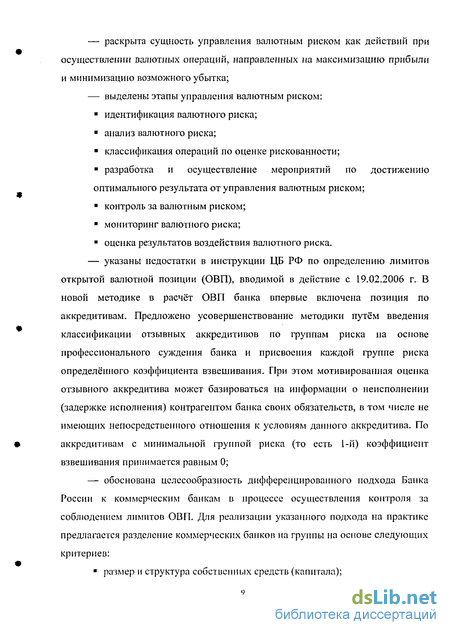 — раскрыта сущность управления валютным риском как действий при осуществлении валютных операций, направленных на максимизацию прибыли и минимизацию возможного убытка;

— выделены этапы управления валютным риском:

▪ идентификация валютного риска;

▪ анализ валютного риска;

▪ классификация операций по оценке рискованности;

▪ разработка и осуществление мероприятий по достижению оптимального результата от управления валютным риском;

▪ контроль за валютным риском;

▪ мониторинг валютного риска;

▪ оценка результатов воздействия валютного риска.

— указаны недостатки в инструкции ЦБ РФ по определению лимитов открытой валютной позиции (ОВП), вводимой в действие с 19.02.2006 г. В новой методике в расчёт ОВП банка впервые включена позиция по аккредитивам. Предложено усовершенствование методики путём введения классификации отзывных аккредитивов по группам риска на основе профессионального суждения банка и присвоения каждой группе риска определённого коэффициента взвешивания. При этом мотивированная оценка отзывного аккредитива может базироваться на информации о неисполнении (задержке исполнения) контрагентом банка своих обязательств, в том числе не имеющих непосредственного отношения к условиям данного аккредитива. По аккредитивам с минимальной группой риска (то есть 1-й) коэффициент взвешивания принимается равным 0;

— обоснована целесообразность дифференцированного подхода Банка России к коммерческим банкам в процессе осуществления контроля за соблюдением лимитов ОВП. Для реализации указанного подхода на практике предлагается разделение коммерческих банков на группы на основе следующих критериев:

▪ размер и структура собственных средств (капитала);

9

dsLib.net
библиотека диссертаций